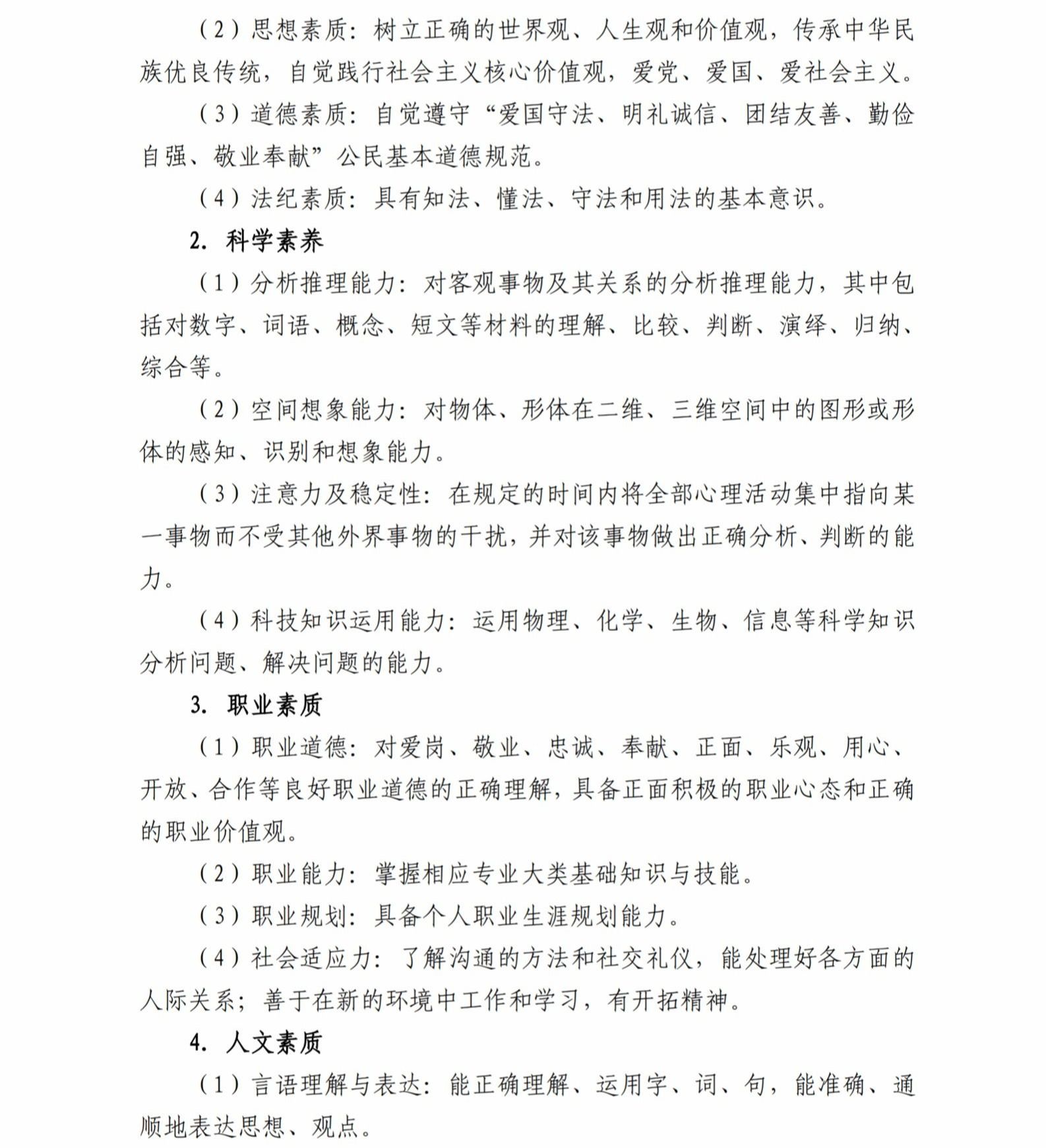 （2）思想素质：树立正确的世界观、人生观和价值观，传承中华民族优良传统，自觉践行社会主义核心价值观，爱党、爱国、爱社会主义。

（3）道德素质：自觉遵守“爱国守法、明礼诚信、团结友善、勤俭自强、敬业奉献”公民基本道德规范。

（4）法纪素质：具有知法、懂法、守法和用法的基本意识。

2. 科学素养

（1）分析推理能力：对客观事物及其关系的分析推理能力，其中包括对数字、词语、概念、短文等材料的理解、比较、判断、演绎、归纳、综合等。

（2）空间想象能力：对物体、形体在二维、三维空间中的图形或形体的感知、识别和想象能力。

（3）注意力及稳定性：在规定的时间内将全部心理活动集中指向某一事物而不受其他外界事物的干扰，并对该事物做出正确分析、判断的能力。

（4）科技知识运用能力：运用物理、化学、生物、信息等科学知识分析问题、解决问题的能力。

3. 职业素质

（1）职业道德：对爱岗、敬业、忠诚、奉献、正面、乐观、用心、开放、合作等良好职业道德的正确理解，具备正面积极的职业心态和正确的职业价值观。

（2）职业能力：掌握相应专业大类基础知识与技能。

（3）职业规划：具备个人职业生涯规划能力。

（4）社会适应力：了解沟通的方法和社交礼仪，能处理好各方面的人际关系；善于在新的环境中工作和学习，有开拓精神。

4. 人文素质

（1）言语理解与表达：能正确理解、运用字、词、句，能准确、通顺地表达思想、观点。